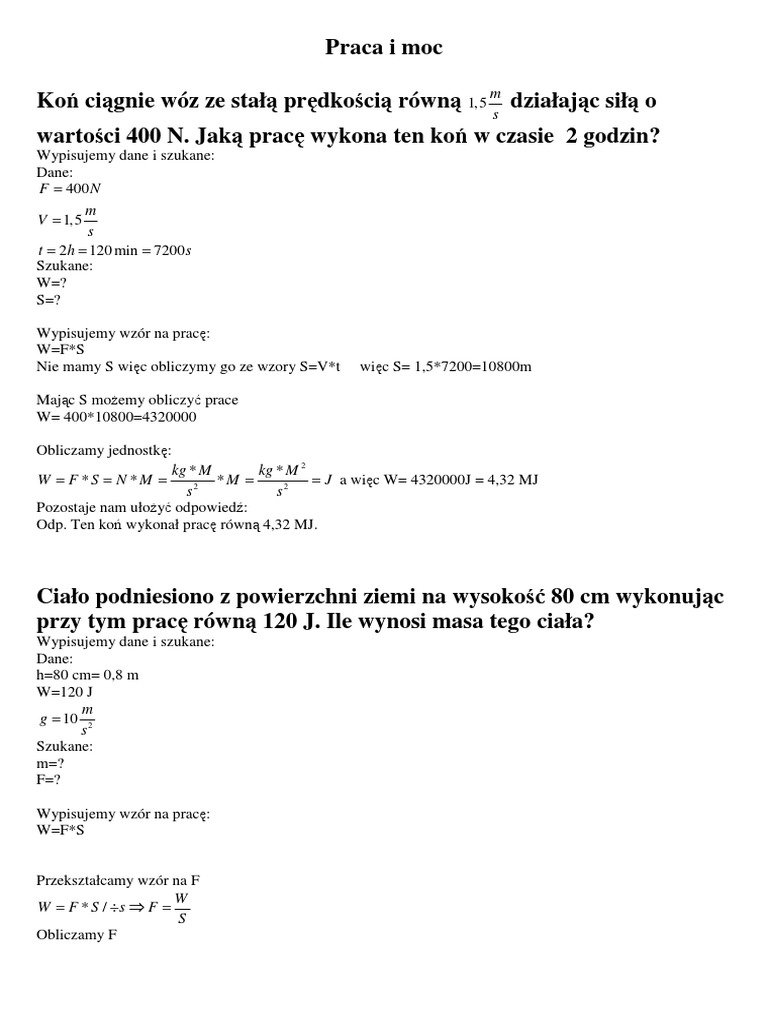 Praca i moc

Koń ciągnie wóz ze stałą prędkością równą $1,5\frac{m}{s}$ działając siłą o wartości 400 N. Jaką pracę wykona ten koń w czasie 2 godzin?
Wypisujemy dane i szukane:
Dane:
$F = 400N$
$V = 1,5\frac{m}{s}$
$t = 2h = 120\min = 7200s$
Szukane:
W=?
S=?

Wypisujemy wzór na pracę:
W=F*S
Nie mamy S więc obliczymy go ze wzory S=V*t więc S= 1,5*7200=10800m

Mając S możemy obliczyć prace
W= 400*10800=4320000

Obliczamy jednostkę:
$W = F * S = N * M = \frac{kg * M}{s^2} * M = \frac{kg * M^2}{s^2} = J$ a więc W= 4320000J = 4,32 MJ
Pozostaje nam ułożyć odpowiedź:
Odp. Ten koń wykonał pracę równą 4,32 MJ.

Ciało podniesiono z powierzchni ziemi na wysokość 80 cm wykonując przy tym pracę równą 120 J. Ile wynosi masa tego ciała?
Wypisujemy dane i szukane:
Dane:
h=80 cm= 0,8 m
W=120 J
$g = 10\frac{m}{s^2}$
Szukane:
m=?
F=?

Wypisujemy wzór na pracę:
W=F*S

Przekształcamy wzór na F
$W = F * S / \div s \Rightarrow F = \frac{W}{S}$
Obliczamy F